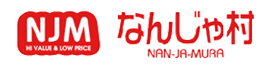 NJM
HI VALUE & LOW PRICE

なんじゃ村
NAN-JA-MURA